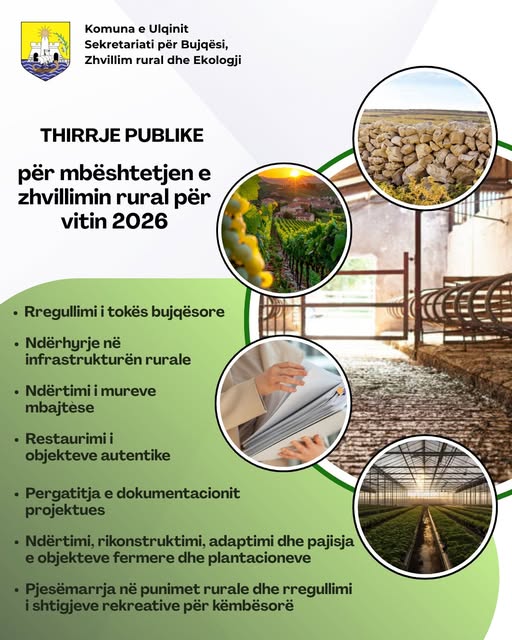 Komuna e Ulqinit
Sekretariati për Bujqësi, Zhvillim rural dhe Ekologji

THIRRJE PUBLIKE

për mbështetjen e zhvillimin rural për vitin 2026

• Rregullimi i tokës bujqësore
• Ndërhyrje në infrastrukturën rurale
• Ndërtimi i mureve mbajtëse
• Restaurimi i objekteve autentike
• Pergatitja e dokumentacionit projektues
• Ndërtimi, rikonstruktimi, adaptimi dhe pajisja e objekteve fermere dhe plantacioneve
• Pjesëmarrja në punimet rurale dhe rregullimi i shtigjeve rekreative për këmbësorë